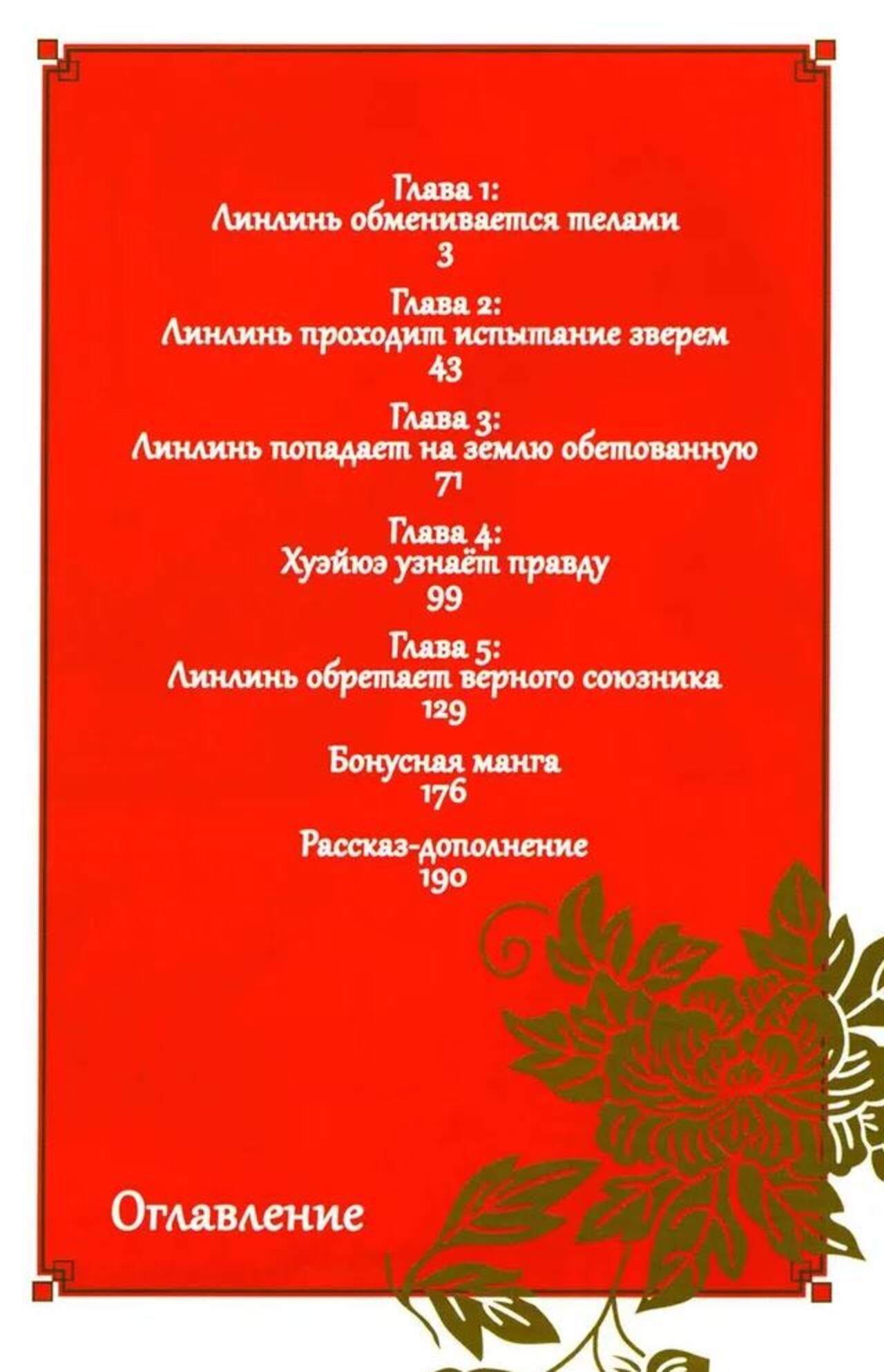 Глава 1:
Линлинь обменивается телами
3

Глава 2:
Линлинь проходит испытание зверем
43

Глава 3:
Линлинь попадает на землю обетованную
71

Глава 4:
Хуэйюэ узнаёт правду
99

Глава 5:
Линлинь обретает верного союзника
129

Бонусная манга
176

Рассказ-дополнение
190

Оглавление